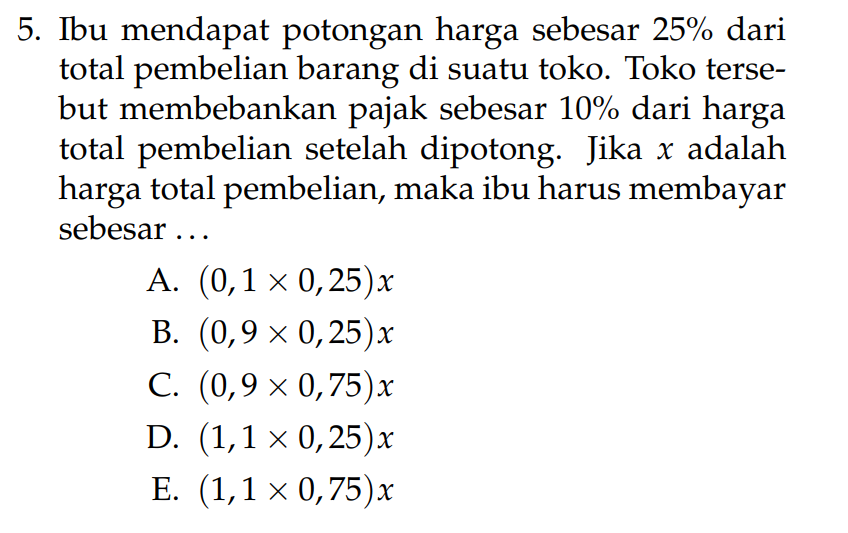 5. Ibu mendapat potongan harga sebesar 25% dari total pembelian barang di suatu toko. Toko tersebut membebankan pajak sebesar 10% dari harga total pembelian setelah dipotong. Jika $x$ adalah harga total pembelian, maka ibu harus membayar sebesar ...

A. $(0,1 \times 0,25)x$
B. $(0,9 \times 0,25)x$
C. $(0,9 \times 0,75)x$
D. $(1,1 \times 0,25)x$
E. $(1,1 \times 0,75)x$